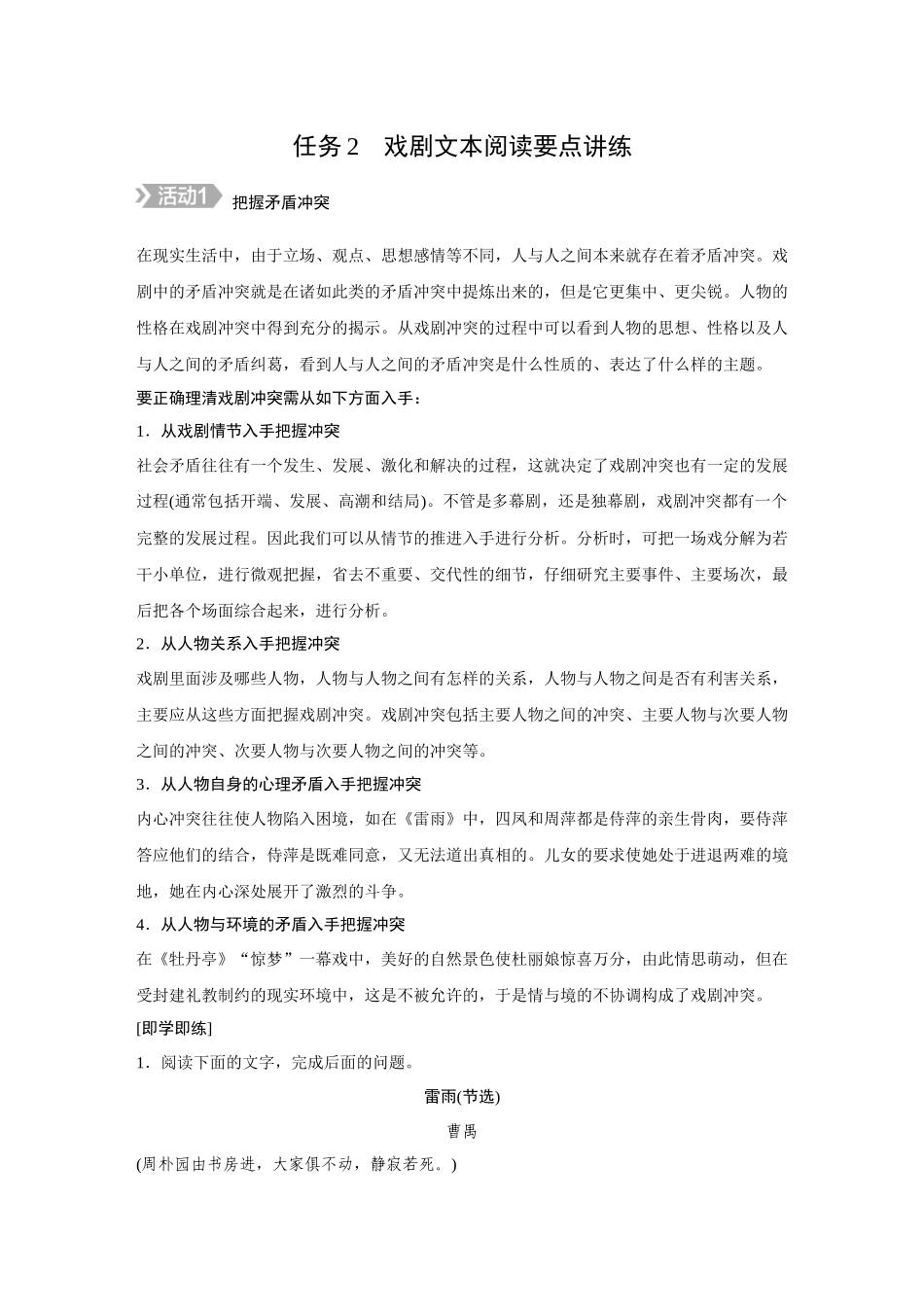 任务2　戏剧文本阅读要点讲练

活动1　把握矛盾冲突

在现实生活中，由于立场、观点、思想感情等不同，人与人之间本来就存在着矛盾冲突。戏剧中的矛盾冲突就是在诸如此类的矛盾冲突中提炼出来的，但是它更集中、更尖锐。人物的性格在戏剧冲突中得到充分的揭示。从戏剧冲突的过程中可以看到人物的思想、性格以及人与人之间的矛盾纠葛，看到人与人之间的矛盾冲突是什么性质的、表达了什么样的主题。

要正确理清戏剧冲突需从如下方面入手：

1．从戏剧情节入手把握冲突

社会矛盾往往有一个发生、发展、激化和解决的过程，这就决定了戏剧冲突也有一定的发展过程(通常包括开端、发展、高潮和结局)。不管是多幕剧，还是独幕剧，戏剧冲突都有一个完整的发展过程。因此我们可以从情节的推进入手进行分析。分析时，可把一场戏分解为若干小单位，进行微观把握，省去不重要、交代性的细节，仔细研究主要事件、主要场次，最后把各个场面综合起来，进行分析。

2．从人物关系入手把握冲突

戏剧里面涉及哪些人物，人物与人物之间有怎样的关系，人物与人物之间是否有利害关系，主要应从这些方面把握戏剧冲突。戏剧冲突包括主要人物之间的冲突、主要人物与次要人物之间的冲突、次要人物与次要人物之间的冲突等。

3．从人物自身的心理矛盾入手把握冲突

内心冲突往往使人物陷入困境，如在《雷雨》中，四凤和周萍都是侍萍的亲生骨肉，要侍萍答应他们的结合，侍萍是既难同意，又无法道出真相的。儿女的要求使她处于进退两难的境地，她在内心深处展开了激烈的斗争。

4．从人物与环境的矛盾入手把握冲突

在《牡丹亭》“惊梦”一幕戏中，美好的自然景色使杜丽娘惊喜万分，由此情思萌动，但在受封建礼教制约的现实环境中，这是不被允许的，于是情与境的不协调构成了戏剧冲突。

[即学即练]

1．阅读下面的文字，完成后面的问题。

雷雨(节选)

曹禺

(周朴园由书房进，大家俱不动，静寂若死。)